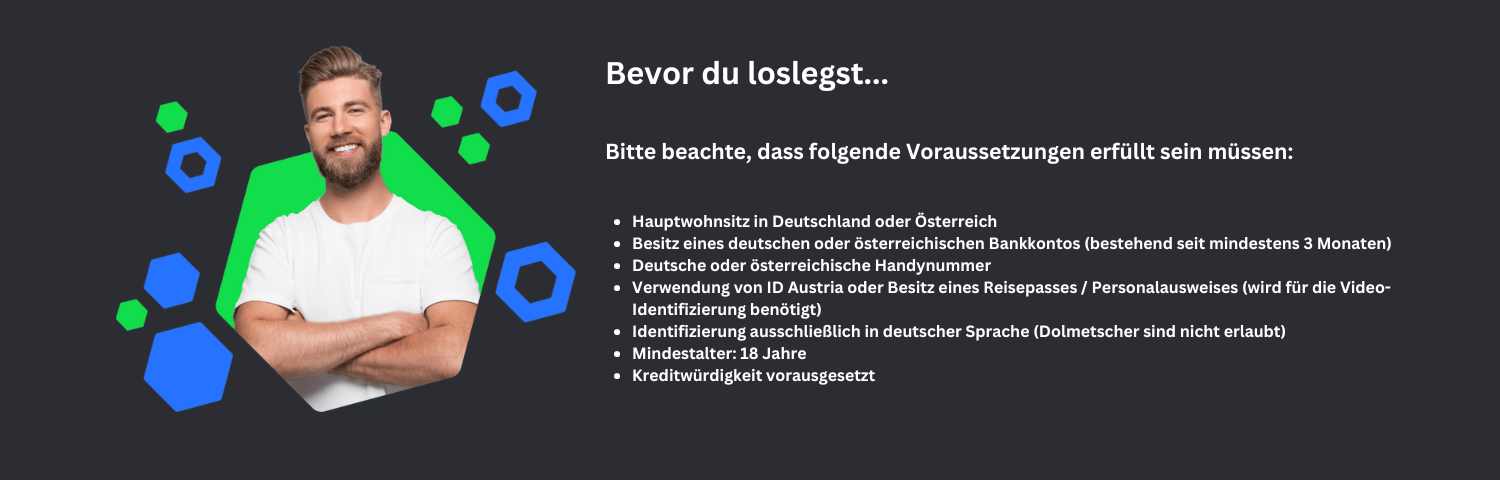 Bevor du loslegst...

Bitte beachte, dass folgende Voraussetzungen erfüllt sein müssen:

• Hauptwohnsitz in Deutschland oder Österreich
• Besitz eines deutschen oder österreichischen Bankkontos (bestehend seit mindestens 3 Monaten)
• Deutsche oder österreichische Handynummer
• Verwendung von ID Austria oder Besitz eines Reisepasses / Personalausweises (wird für die Video-Identifizierung benötigt)
• Identifizierung ausschließlich in deutscher Sprache (Dolmetscher sind nicht erlaubt)
• Mindestalter: 18 Jahre
• Kreditwürdigkeit vorausgesetzt